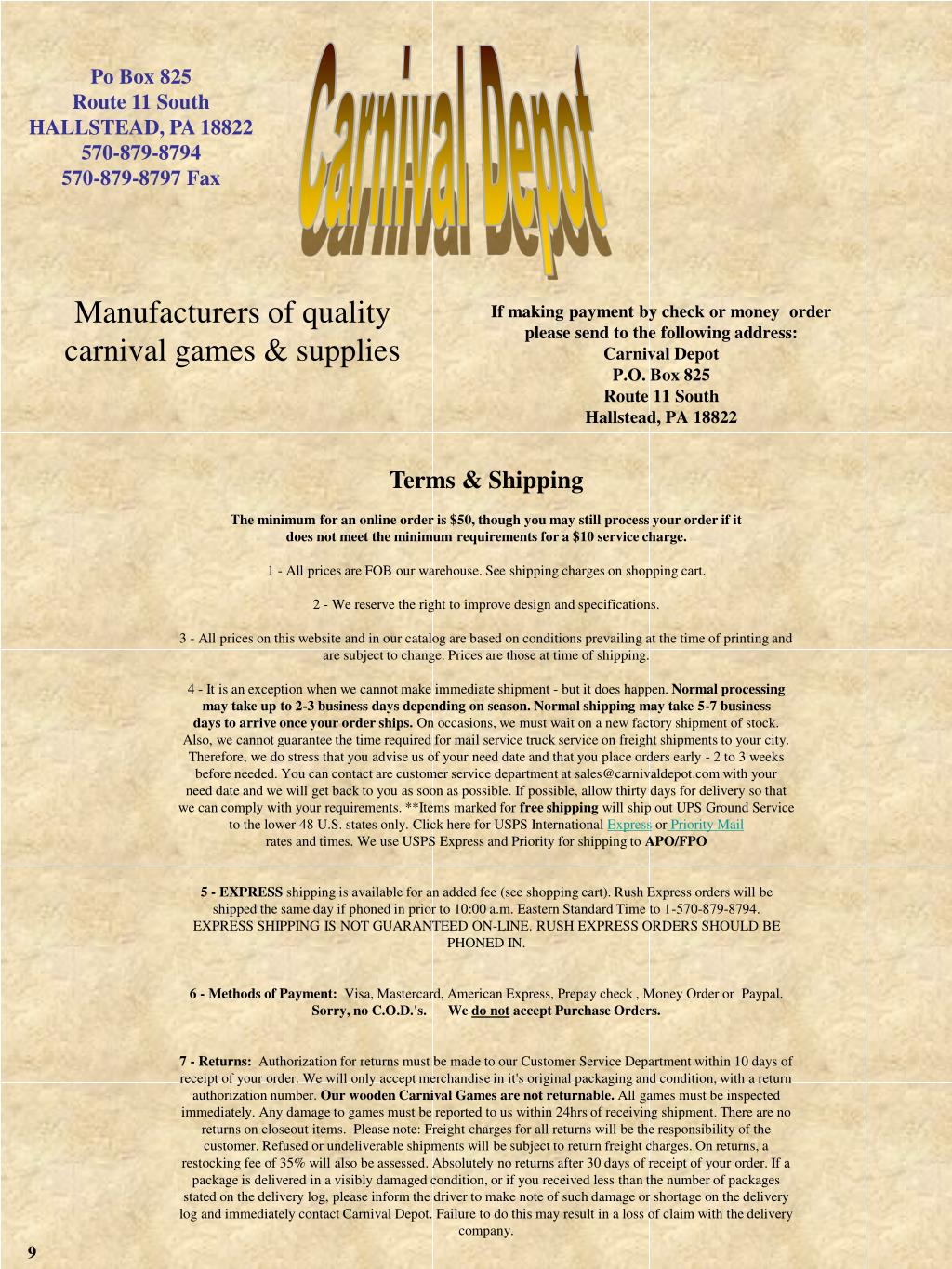 Po Box 825
Route 11 South
HALLSTEAD, PA 18822
570-879-8794
570-879-8797 Fax

Carnival Depot

Manufacturers of quality carnival games & supplies

If making payment by check or money order please send to the following address:
Carnival Depot
P.O. Box 825
Route 11 South
Hallstead, PA 18822

Terms & Shipping

The minimum for an online order is $50, though you may still process your order if it does not meet the minimum requirements for a $10 service charge.

1 - All prices are FOB our warehouse. See shipping charges on shopping cart.

2 - We reserve the right to improve design and specifications.

3 - All prices on this website and in our catalog are based on conditions prevailing at the time of printing and are subject to change. Prices are those at time of shipping.

4 - It is an exception when we cannot make immediate shipment - but it does happen. Normal processing may take up to 2-3 business days depending on season. Normal shipping may take 5-7 business days to arrive once your order ships. On occasions, we must wait on a new factory shipment of stock. Also, we cannot guarantee the time required for mail service truck service on freight shipments to your city. Therefore, we do stress that you advise us of your need date and that you place orders early - 2 to 3 weeks before needed. You can contact are customer service department at sales@carnivaldepot.com with your need date and we will get back to you as soon as possible. If possible, allow thirty days for delivery so that we can comply with your requirements. **Items marked for free shipping will ship out UPS Ground Service to the lower 48 U.S. states only. Click here for USPS International Express or Priority Mail rates and times. We use USPS Express and Priority for shipping to APO/FPO

5 - EXPRESS shipping is available for an added fee (see shopping cart). Rush Express orders will be shipped the same day if phoned in prior to 10:00 a.m. Eastern Standard Time to 1-570-879-8794. EXPRESS SHIPPING IS NOT GUARANTEED ON-LINE. RUSH EXPRESS ORDERS SHOULD BE PHONED IN.

6 - Methods of Payment: Visa, Mastercard, American Express, Prepay check , Money Order or Paypal. Sorry, no C.O.D.'s. We do not accept Purchase Orders.

7 - Returns: Authorization for returns must be made to our Customer Service Department within 10 days of receipt of your order. We will only accept merchandise in it's original packaging and condition, with a return authorization number. Our wooden Carnival Games are not returnable. All games must be inspected immediately. Any damage to games must be reported to us within 24hrs of receiving shipment. There are no returns on closeout items. Please note: Freight charges for all returns will be the responsibility of the customer. Refused or undeliverable shipments will be subject to return freight charges. On returns, a restocking fee of 35% will also be assessed. Absolutely no returns after 30 days of receipt of your order. If a package is delivered in a visibly damaged condition, or if you received less than the number of packages stated on the delivery log, please inform the driver to make note of such damage or shortage on the delivery log and immediately contact Carnival Depot. Failure to do this may result in a loss of claim with the delivery company.

9